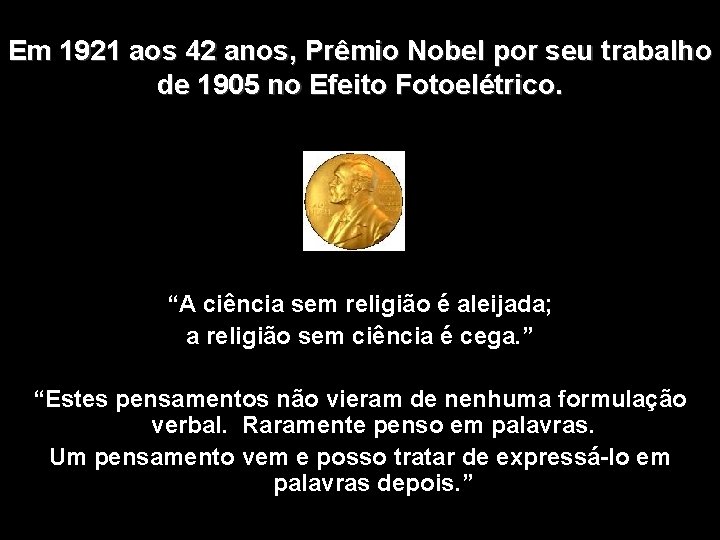 Em 1921 aos 42 anos, Prêmio Nobel por seu trabalho de 1905 no Efeito Fotoelétrico.

“A ciência sem religião é aleijada;
a religião sem ciência é cega.”

“Estes pensamentos não vieram de nenhuma formulação verbal. Raramente penso em palavras.
Um pensamento vem e posso tratar de expressá-lo em palavras depois.”